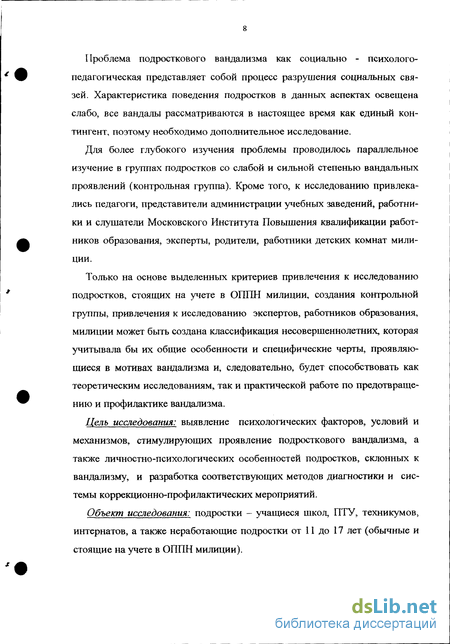 8

Проблема подросткового вандализма как социально - психолого-педагогическая представляет собой процесс разрушения социальных связей. Характеристика поведения подростков в данных аспектах освещена слабо, все вандалы рассматриваются в настоящее время как единый контингент, поэтому необходимо дополнительное исследование.

Для более глубокого изучения проблемы проводилось параллельное изучение в группах подростков со слабой и сильной степенью вандальных проявлений (контрольная группа). Кроме того, к исследованию привлекались педагоги, представители администрации учебных заведений, работники и слушатели Московского Института Повышения квалификации работников образования, эксперты, родители, работники детских комнат милиции.

Только на основе выделенных критериев привлечения к исследованию подростков, стоящих на учете в ОППН милиции, создания контрольной группы, привлечения к исследованию экспертов, работников образования, милиции может быть создана классификация несовершеннолетних, которая учитывала бы их общие особенности и специфические черты, проявляющиеся в мотивах вандализма и, следовательно, будет способствовать как теоретическим исследованиям, так и практической работе по предотвращению и профилактике вандализма.

Цель исследования: выявление психологических факторов, условий и механизмов, стимулирующих проявление подросткового вандализма, а также личностно-психологических особенностей подростков, склонных к вандализму, и разработка соответствующих методов диагностики и системы коррекционно-профилактических мероприятий.

Объект исследования: подростки – учащиеся школ, ПТУ, техникумов, интернатов, а также неработающие подростки от 11 до 17 лет (обычные и стоящие на учете в ОППН милиции).

dsLib.net
библиотека диссертаций